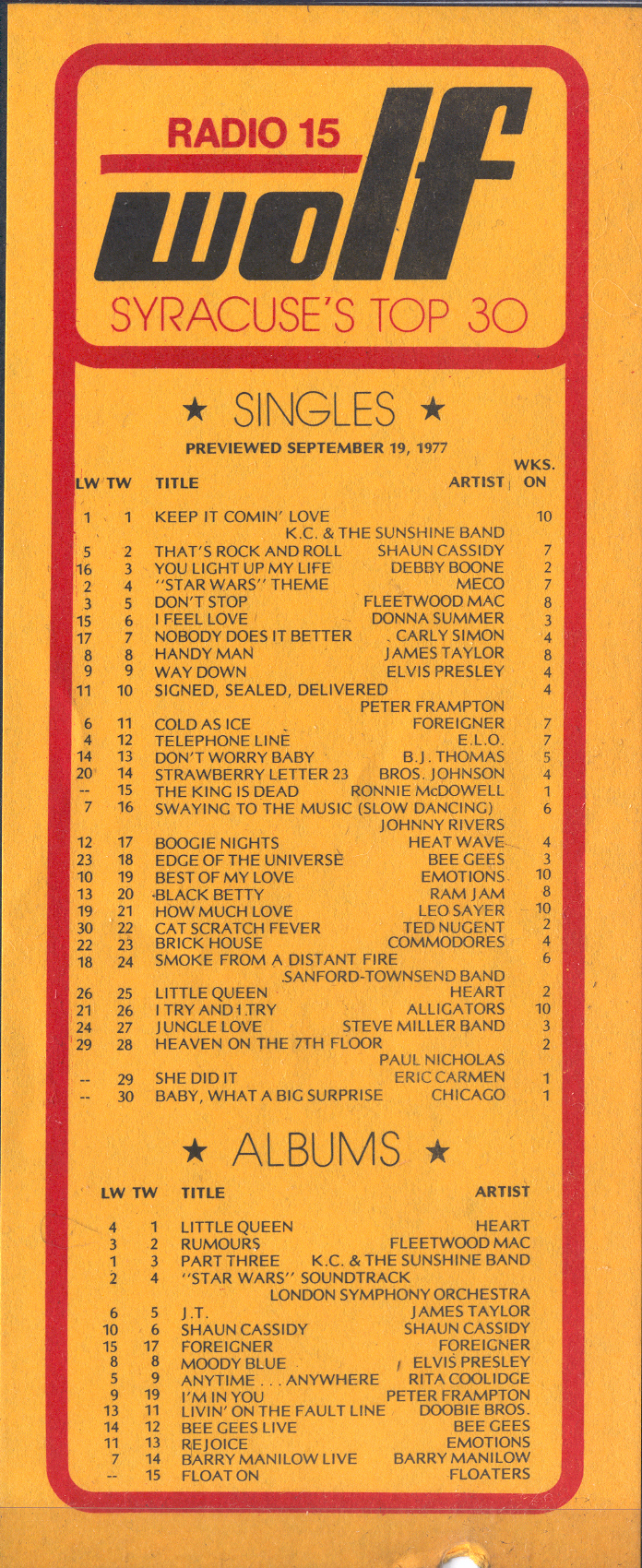 RADIO 15
wolf
SYRACUSE'S TOP 30

★ SINGLES ★
PREVIEWED SEPTEMBER 19, 1977

| LW | TW | TITLE | ARTIST | WKS. ON |
|---|---|---|---|---|
| 1 | 1 | KEEP IT COMIN' LOVE | K.C. & THE SUNSHINE BAND | 10 |
| 5 | 2 | THAT'S ROCK AND ROLL | SHAUN CASSIDY | 7 |
| 16 | 3 | YOU LIGHT UP MY LIFE | DEBBY BOONE | 2 |
| 2 | 4 | "STAR WARS" THEME | MECO | 7 |
| 3 | 5 | DON'T STOP | FLEETWOOD MAC | 8 |
| 15 | 6 | I FEEL LOVE | DONNA SUMMER | 3 |
| 17 | 7 | NOBODY DOES IT BETTER | CARLY SIMON | 4 |
| 8 | 8 | HANDY MAN | JAMES TAYLOR | 8 |
| 9 | 9 | WAY DOWN | ELVIS PRESLEY | 4 |
| 11 | 10 | SIGNED, SEALED, DELIVERED | PETER FRAMPTON | 4 |
| 6 | 11 | COLD AS ICE | FOREIGNER | 7 |
| 4 | 12 | TELEPHONE LINE | E.L.O. | 7 |
| 14 | 13 | DON'T WORRY BABY | B.J. THOMAS | 5 |
| 20 | 14 | STRAWBERRY LETTER 23 | BROS. JOHNSON | 4 |
| -- | 15 | THE KING IS DEAD | RONNIE McDOWELL | 1 |
| 7 | 16 | SWAYING TO THE MUSIC (SLOW DANCING) | JOHNNY RIVERS | 6 |
| 12 | 17 | BOOGIE NIGHTS | HEAT WAVE | 4 |
| 23 | 18 | EDGE OF THE UNIVERSE | BEE GEES | 3 |
| 10 | 19 | BEST OF MY LOVE | EMOTIONS | 10 |
| 13 | 20 | BLACK BETTY | RAM JAM | 8 |
| 19 | 21 | HOW MUCH LOVE | LEO SAYER | 10 |
| 30 | 22 | CAT SCRATCH FEVER | TED NUGENT | 2 |
| 22 | 23 | BRICK HOUSE | COMMODORES | 4 |
| 18 | 24 | SMOKE FROM A DISTANT FIRE | SANFORD-TOWNSEND BAND | 6 |
| 26 | 25 | LITTLE QUEEN | HEART | 2 |
| 21 | 26 | I TRY AND I TRY | ALLIGATORS | 10 |
| 24 | 27 | JUNGLE LOVE | STEVE MILLER BAND | 3 |
| 29 | 28 | HEAVEN ON THE 7TH FLOOR | PAUL NICHOLAS | 2 |
| -- | 29 | SHE DID IT | ERIC CARMEN | 1 |
| -- | 30 | BABY, WHAT A BIG SURPRISE | CHICAGO | 1 |

★ ALBUMS ★

| LW | TW | TITLE | ARTIST |
|---|---|---|---|
| 4 | 1 | LITTLE QUEEN | HEART |
| 3 | 2 | RUMOURS | FLEETWOOD MAC |
| 1 | 3 | PART THREE | K.C. & THE SUNSHINE BAND |
| 2 | 4 | "STAR WARS" SOUNDTRACK | LONDON SYMPHONY ORCHESTRA |
| 6 | 5 | J.T. | JAMES TAYLOR |
| 10 | 6 | SHAUN CASSIDY | SHAUN CASSIDY |
| 15 | 17 | FOREIGNER | FOREIGNER |
| 8 | 8 | MOODY BLUE | ELVIS PRESLEY |
| 5 | 9 | ANYTIME . . . ANYWHERE | RITA COOLIDGE |
| 9 | 19 | I'M IN YOU | PETER FRAMPTON |
| 13 | 11 | LIVIN' ON THE FAULT LINE | DOOBIE BROS. |
| 14 | 12 | BEE GEES LIVE | BEE GEES |
| 11 | 13 | REJOICE | EMOTIONS |
| 7 | 14 | BARRY MANILOW LIVE | BARRY MANILOW |
| -- | 15 | FLOAT ON | FLOATERS |